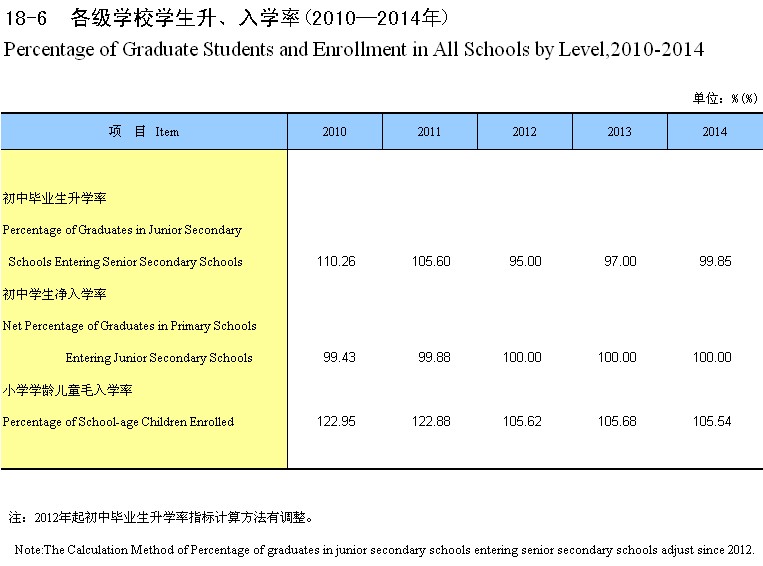 18-6　各级学校学生升、入学率（2010—2014年）

Percentage of Graduate Students and Enrollment in All Schools by Level,2010-2014

单位：%(%)

| 项　目 Item | 2010 | 2011 | 2012 | 2013 | 2014 |
|---|---|---|---|---|---|
| 初中毕业生升学率 Percentage of Graduates in Junior Secondary Schools Entering Senior Secondary Schools | 110.26 | 105.60 | 95.00 | 97.00 | 99.85 |
| 初中学生净入学率 Net Percentage of Graduates in Primary Schools Entering Junior Secondary Schools | 99.43 | 99.88 | 100.00 | 100.00 | 100.00 |
| 小学学龄儿童毛入学率 Percentage of School-age Children Enrolled | 122.95 | 122.88 | 105.62 | 105.68 | 105.54 |

注：2012年起初中毕业生升学率指标计算方法有调整。

Note:The Calculation Method of Percentage of graduates in junior secondary schools entering senior secondary schools adjust since 2012.